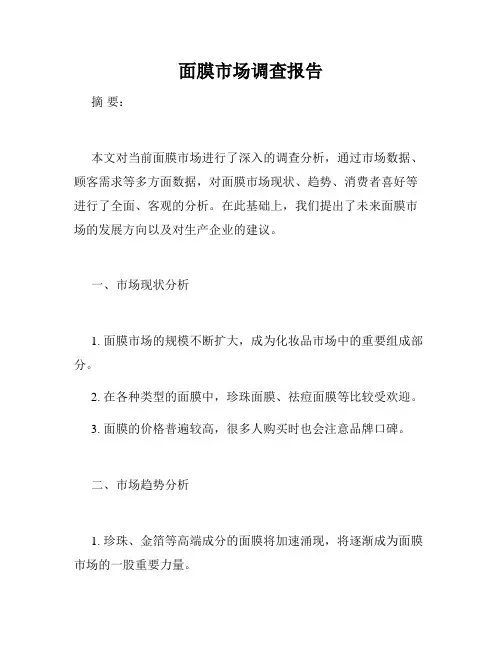 面膜市场调查报告

摘 要：

本文对当前面膜市场进行了深入的调查分析，通过市场数据、顾客需求等多方面数据，对面膜市场现状、趋势、消费者喜好等进行了全面、客观的分析。在此基础上，我们提出了未来面膜市场的发展方向以及对生产企业的建议。

一、市场现状分析

1. 面膜市场的规模不断扩大，成为化妆品市场中的重要组成部分。

2. 在各种类型的面膜中，珍珠面膜、祛痘面膜等比较受欢迎。

3. 面膜的价格普遍较高，很多人购买时也会注意品牌口碑。

二、市场趋势分析

1. 珍珠、金箔等高端成分的面膜将加速涌现，将逐渐成为面膜市场的一股重要力量。